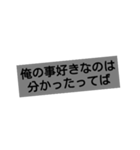 俺の事好きなのは
分かったってば